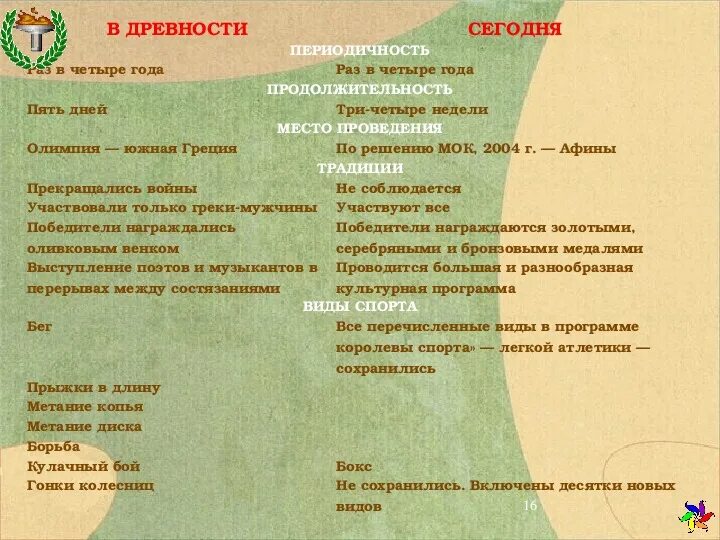 | В ДРЕВНОСТИ | СЕГОДНЯ |
|---|---|
| ПЕРИОДИЧНОСТЬ | |
| Раз в четыре года | Раз в четыре года |
| ПРОДОЛЖИТЕЛЬНОСТЬ | |
| Пять дней | Три-четыре недели |
| МЕСТО ПРОВЕДЕНИЯ | |
| Олимпия — южная Греция | По решению МОК, 2004 г. — Афины |
| ТРАДИЦИИ | |
| Прекращались войны | Не соблюдается |
| Участвовали только греки-мужчины | Участвуют все |
| Победители награждались оливковым венком | Победители награждаются золотыми, серебряными и бронзовыми медалями |
| Выступление поэтов и музыкантов в перерывах между состязаниями | Проводится большая и разнообразная культурная программа |
| ВИДЫ СПОРТА | |
| Бег | Все перечисленные виды в программе королевы спорта» — легкой атлетики — сохранились |
| Прыжки в длину | |
| Метание копья | |
| Метание диска | |
| Борьба | |
| Кулачный бой | Бокс |
| Гонки колесниц | Не сохранились. Включены десятки новых видов |

16